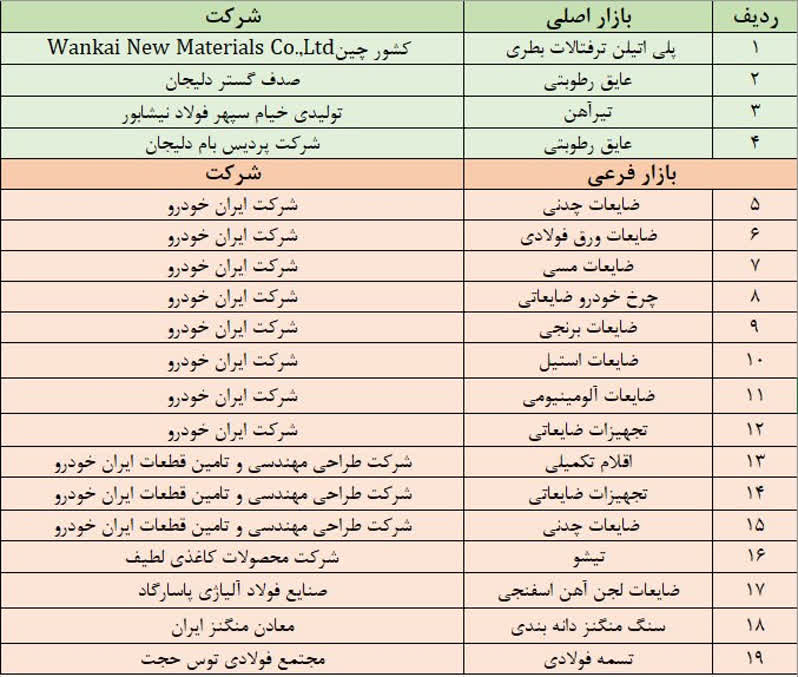 | ردیف | بازار اصلی | شرکت |
|---|---|---|
| ۱ | پلی اتیلن ترفتالات بطری | کشور چین Wankai New Materials Co.,Ltd |
| ۲ | عایق رطوبتی | صدف گستر دلیجان |
| ۳ | تیرآهن | تولیدی خیام سپهر فولاد نیشابور |
| ۴ | عایق رطوبتی | شرکت پردیس بام دلیجان |
| | بازار فرعی | شرکت |
| ۵ | ضایعات چدنی | شرکت ایران خودرو |
| ۶ | ضایعات ورق فولادی | شرکت ایران خودرو |
| ۷ | ضایعات مسی | شرکت ایران خودرو |
| ۸ | چرخ خودرو ضایعاتی | شرکت ایران خودرو |
| ۹ | ضایعات برنجی | شرکت ایران خودرو |
| ۱۰ | ضایعات استیل | شرکت ایران خودرو |
| ۱۱ | ضایعات آلومینیومی | شرکت ایران خودرو |
| ۱۲ | تجهیزات ضایعاتی | شرکت ایران خودرو |
| ۱۳ | اقلام تکمیلی | شرکت طراحی مهندسی و تامین قطعات ایران خودرو |
| ۱۴ | تجهیزات ضایعاتی | شرکت طراحی مهندسی و تامین قطعات ایران خودرو |
| ۱۵ | ضایعات چدنی | شرکت طراحی مهندسی و تامین قطعات ایران خودرو |
| ۱۶ | تیشو | شرکت محصولات کاغذی لطیف |
| ۱۷ | ضایعات لجن آهن اسفنجی | صنایع فولاد آلیاژی پاسارگاد |
| ۱۸ | سنگ منگنز دانه بندی | معادن منگنز ایران |
| ۱۹ | تسمه فولادی | مجتمع فولادی توس حجت |